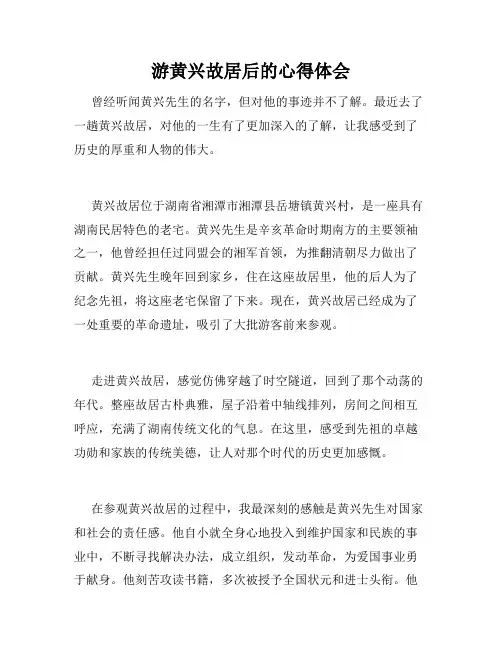 游黄兴故居后的心得体会

曾经听闻黄兴先生的名字，但对他的事迹并不了解。最近去了一趟黄兴故居，对他的一生有了更加深入的了解，让我感受到了历史的厚重和人物的伟大。

黄兴故居位于湖南省湘潭市湘潭县岳塘镇黄兴村，是一座具有湖南民居特色的老宅。黄兴先生是辛亥革命时期南方的主要领袖之一，他曾经担任过同盟会的湘军首领，为推翻清朝尽力做出了贡献。黄兴先生晚年回到家乡，住在这座故居里，他的后人为了纪念先祖，将这座老宅保留了下来。现在，黄兴故居已经成为了一处重要的革命遗址，吸引了大批游客前来参观。

走进黄兴故居，感觉仿佛穿越了时空隧道，回到了那个动荡的年代。整座故居古朴典雅，屋子沿着中轴线排列，房间之间相互呼应，充满了湖南传统文化的气息。在这里，感受到先祖的卓越功勋和家族的传统美德，让人对那个时代的历史更加感慨。

在参观黄兴故居的过程中，我最深刻的感触是黄兴先生对国家和社会的责任感。他自小就全身心地投入到维护国家和民族的事业中，不断寻找解决办法，成立组织，发动革命，为爱国事业勇于献身。他刻苦攻读书籍，多次被授予全国状元和进士头衔。他